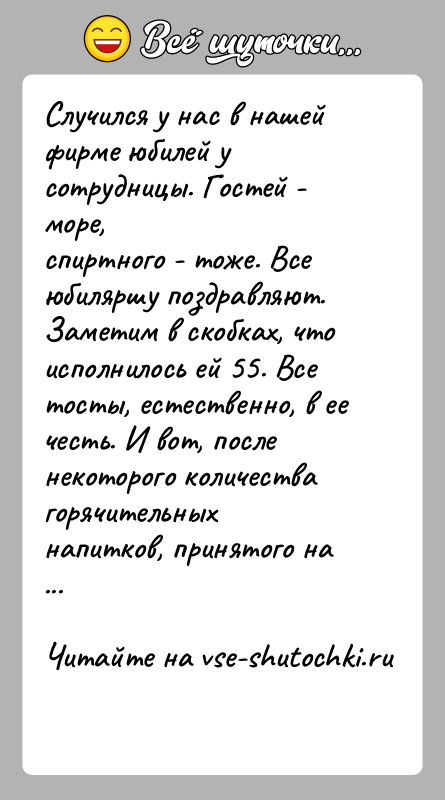 Всё шуточки...

Случился у нас в нашей фирме юбилей у сотрудницы. Гостей - море, спиртного - тоже. Все юбиляршу поздравляют. Заметим в скобках, что исполнилось ей 55. Все тосты, естественно, в ее честь. И вот, после некоторого количества горячительных напитков, принятого на ...

Читайте на vse-shutochki.ru